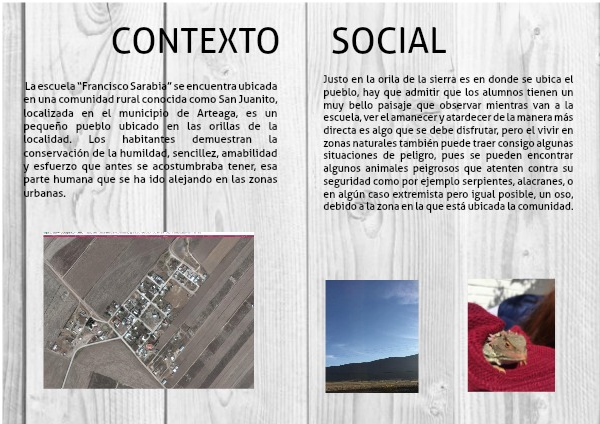 CONTEXTO SOCIAL

La escuela "Francisco Sarabia" se encuentra ubicada en una comunidad rural conocida como San Juanito, localizada en el municipio de Arteaga, es un pequeño pueblo ubicado en las orillas de la localidad. Los habitantes demuestran la conservación de la humildad, sencillez, amabilidad y esfuerzo que antes se acostumbraba tener, esa parte humana que se ha ido alejando en las zonas urbanas.

Justo en la orila de la sierra es en donde se ubica el pueblo, hay que admitir que los alumnos tienen un muy bello paisaje que observar mientras van a la escuela, ver el amanecer y atardecer de la manera más directa es algo que se debe disfrutar, pero el vivir en zonas naturales también puede traer consigo algunas situaciones de peligro, pues se pueden encontrar algunos animales peigrosos que atenten contra su seguridad como por ejemplo serpientes, alacranes, o en algún caso extremista pero igual posible, un oso, debido a la zona en la que está ubicada la comunidad.